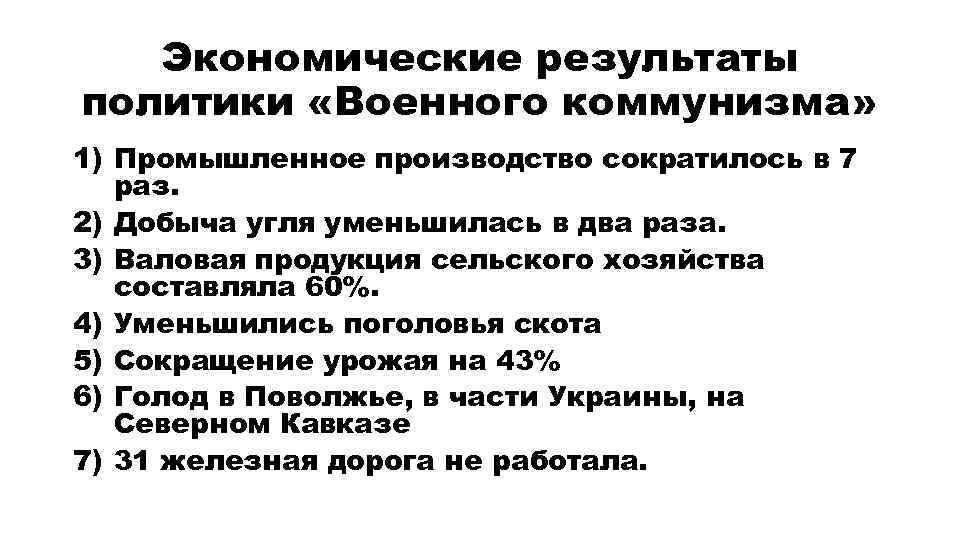 Экономические результаты политики «Военного коммунизма»

1) Промышленное производство сократилось в 7 раз.
2) Добыча угля уменьшилась в два раза.
3) Валовая продукция сельского хозяйства составляла 60%.
4) Уменьшились поголовья скота
5) Сокращение урожая на 43%
6) Голод в Поволжье, в части Украины, на Северном Кавказе
7) 31 железная дорога не работала.